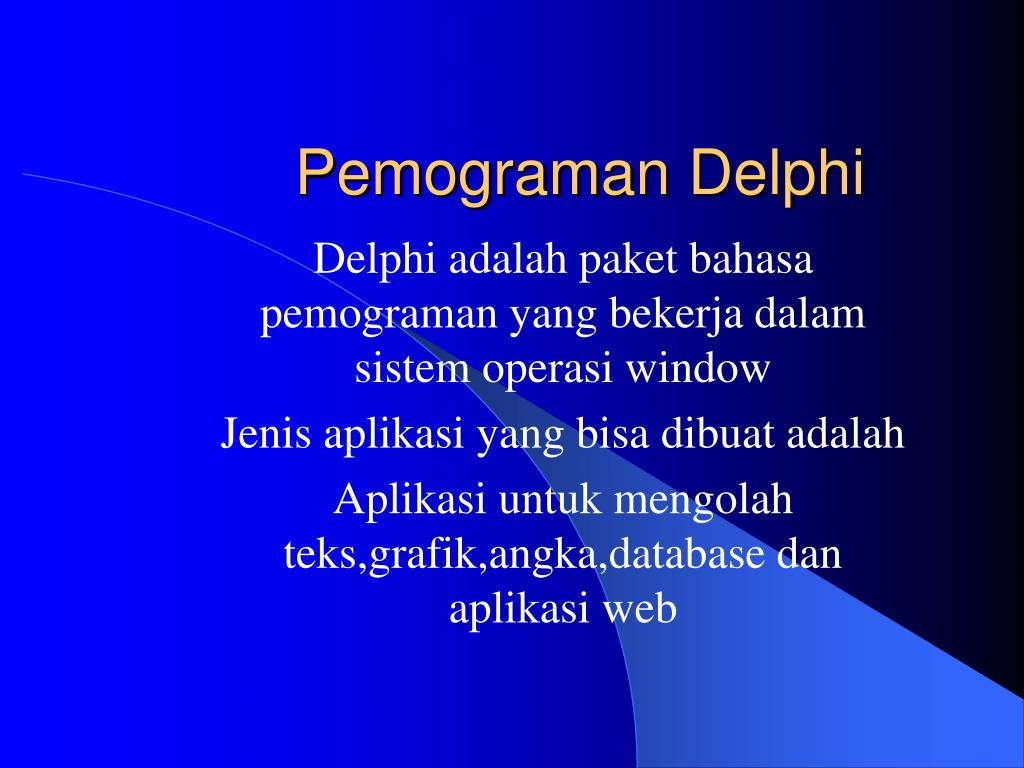 Pemograman Delphi

Delphi adalah paket bahasa pemograman yang bekerja dalam sistem operasi window

Jenis aplikasi yang bisa dibuat adalah

Aplikasi untuk mengolah teks,grafik,angka,database dan aplikasi web